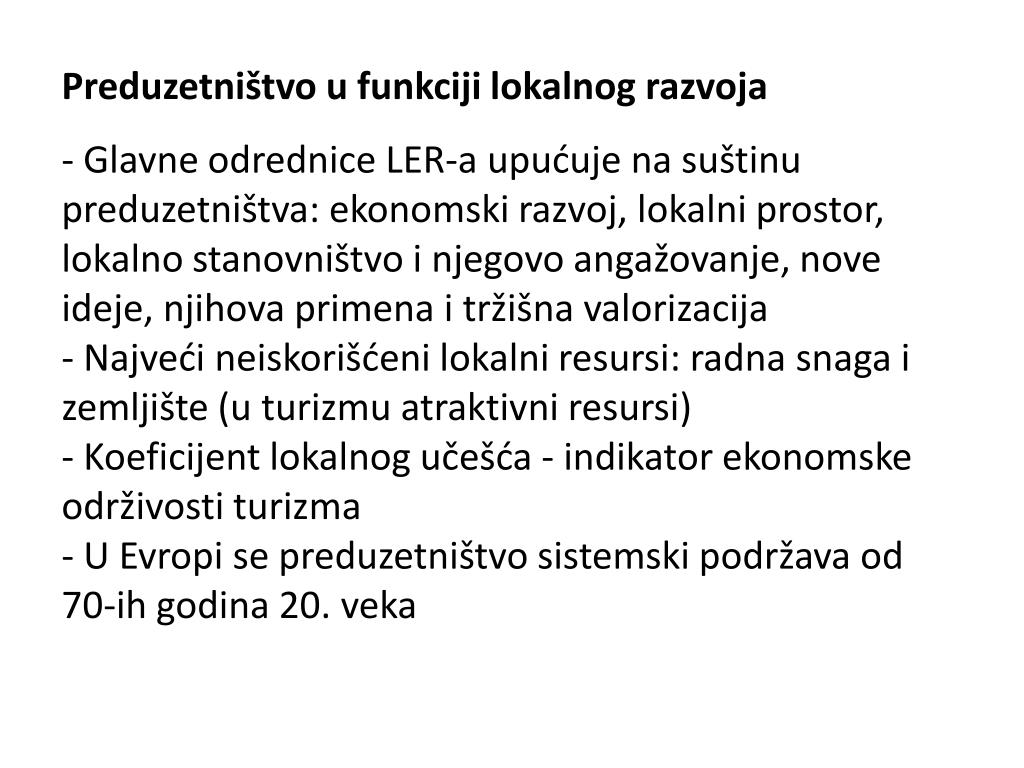 Preduzetništvo u funkciji lokalnog razvoja

- Glavne odrednice LER-a upućuje na suštinu preduzetništva: ekonomski razvoj, lokalni prostor, lokalno stanovništvo i njegovo angažovanje, nove ideje, njihova primena i tržišna valorizacija
- Najveći neiskorišćeni lokalni resursi: radna snaga i zemljište (u turizmu atraktivni resursi)
- Koeficijent lokalnog učešća - indikator ekonomske održivosti turizma
- U Evropi se preduzetništvo sistemski podržava od 70-ih godina 20. veka